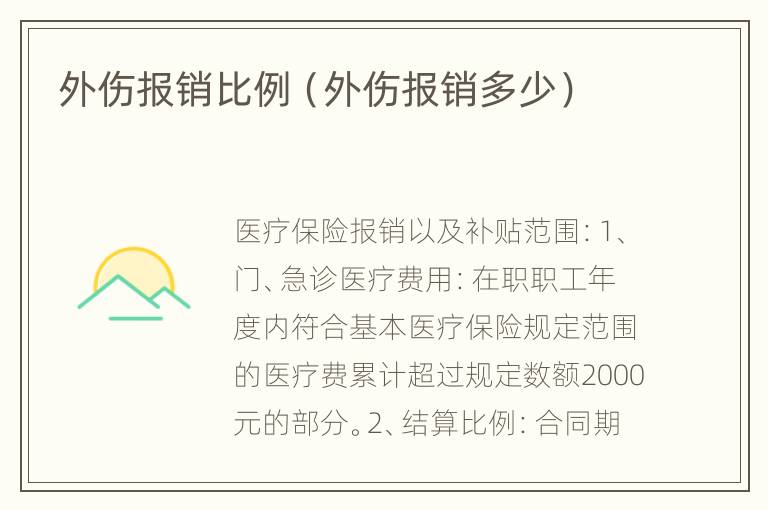 外伤报销比例（外伤报销多少）

医疗保险报销以及补贴范围：1、门、急诊医疗费用：在职职工年度内符合基本医疗保险规定范围的医疗费累计超过规定数额2000元的部分。2、结算比例：合同期